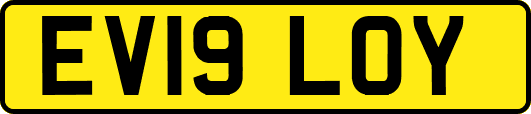 EV19 LOY